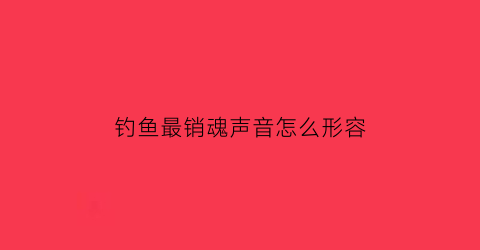 钓鱼最销魂声音怎么形容